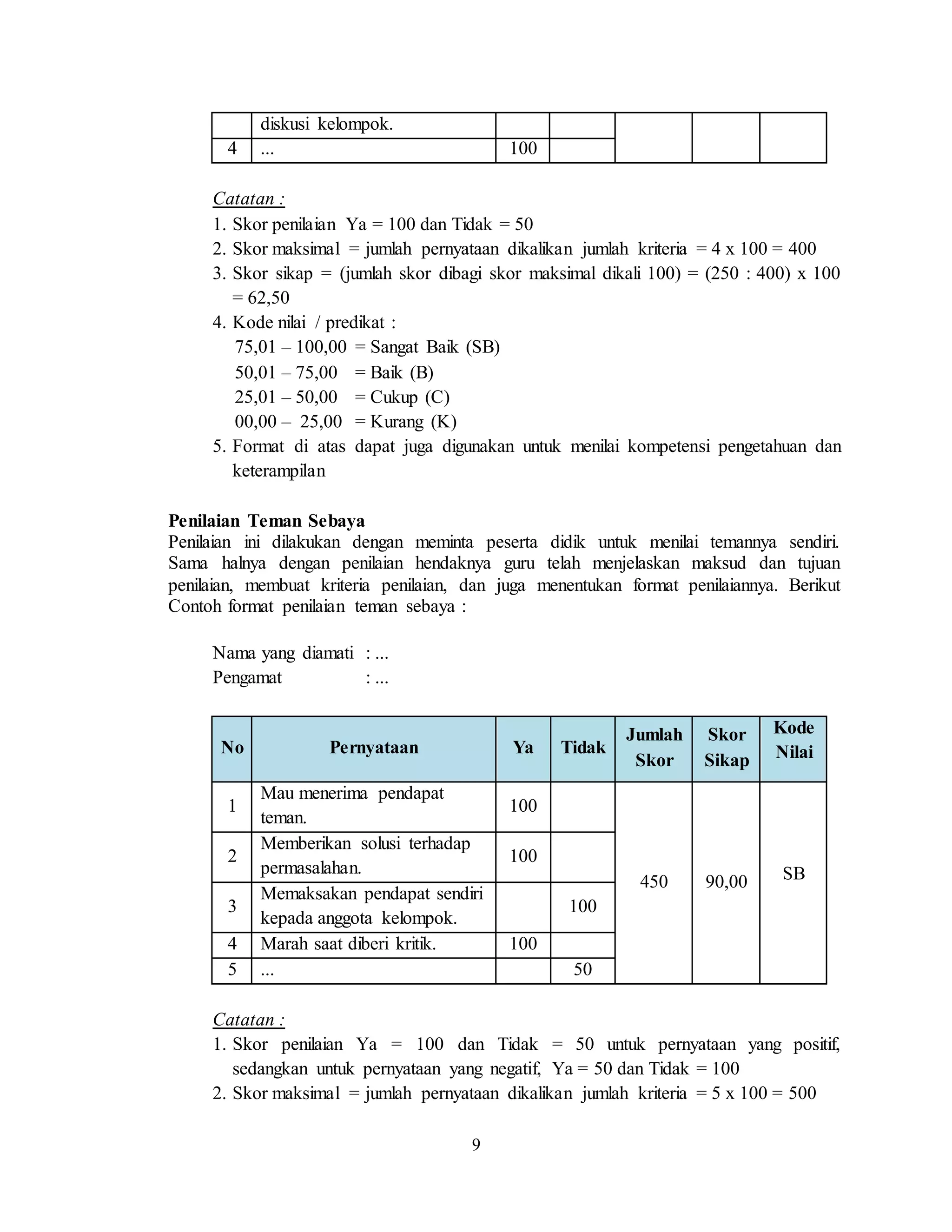 |  | diskusi kelompok. |  |  |  |  |  |
|---|---|---|---|---|---|---|
| 4 | ... | 100 |  |  |  |  |

Catatan :
1. Skor penilaian Ya = 100 dan Tidak = 50
2. Skor maksimal = jumlah pernyataan dikalikan jumlah kriteria = 4 x 100 = 400
3. Skor sikap = (jumlah skor dibagi skor maksimal dikali 100) = (250 : 400) x 100 = 62,50
4. Kode nilai / predikat :
75,01 – 100,00 = Sangat Baik (SB)
50,01 – 75,00 = Baik (B)
25,01 – 50,00 = Cukup (C)
00,00 – 25,00 = Kurang (K)
5. Format di atas dapat juga digunakan untuk menilai kompetensi pengetahuan dan keterampilan

Penilaian Teman Sebaya
Penilaian ini dilakukan dengan meminta peserta didik untuk menilai temannya sendiri. Sama halnya dengan penilaian hendaknya guru telah menjelaskan maksud dan tujuan penilaian, membuat kriteria penilaian, dan juga menentukan format penilaiannya. Berikut Contoh format penilaian teman sebaya :

Nama yang diamati : ...
Pengamat : ...

| No | Pernyataan | Ya | Tidak | Jumlah Skor | Skor Sikap | Kode Nilai |
|---|---|---|---|---|---|---|
| 1 | Mau menerima pendapat teman. | 100 |  | 450 | 90,00 | SB |
| 2 | Memberikan solusi terhadap permasalahan. | 100 |  |  |  |  |
| 3 | Memaksakan pendapat sendiri kepada anggota kelompok. |  | 100 |  |  |  |
| 4 | Marah saat diberi kritik. | 100 |  |  |  |  |
| 5 | ... |  | 50 |  |  |  |

Catatan :
1. Skor penilaian Ya = 100 dan Tidak = 50 untuk pernyataan yang positif, sedangkan untuk pernyataan yang negatif, Ya = 50 dan Tidak = 100
2. Skor maksimal = jumlah pernyataan dikalikan jumlah kriteria = 5 x 100 = 500

9